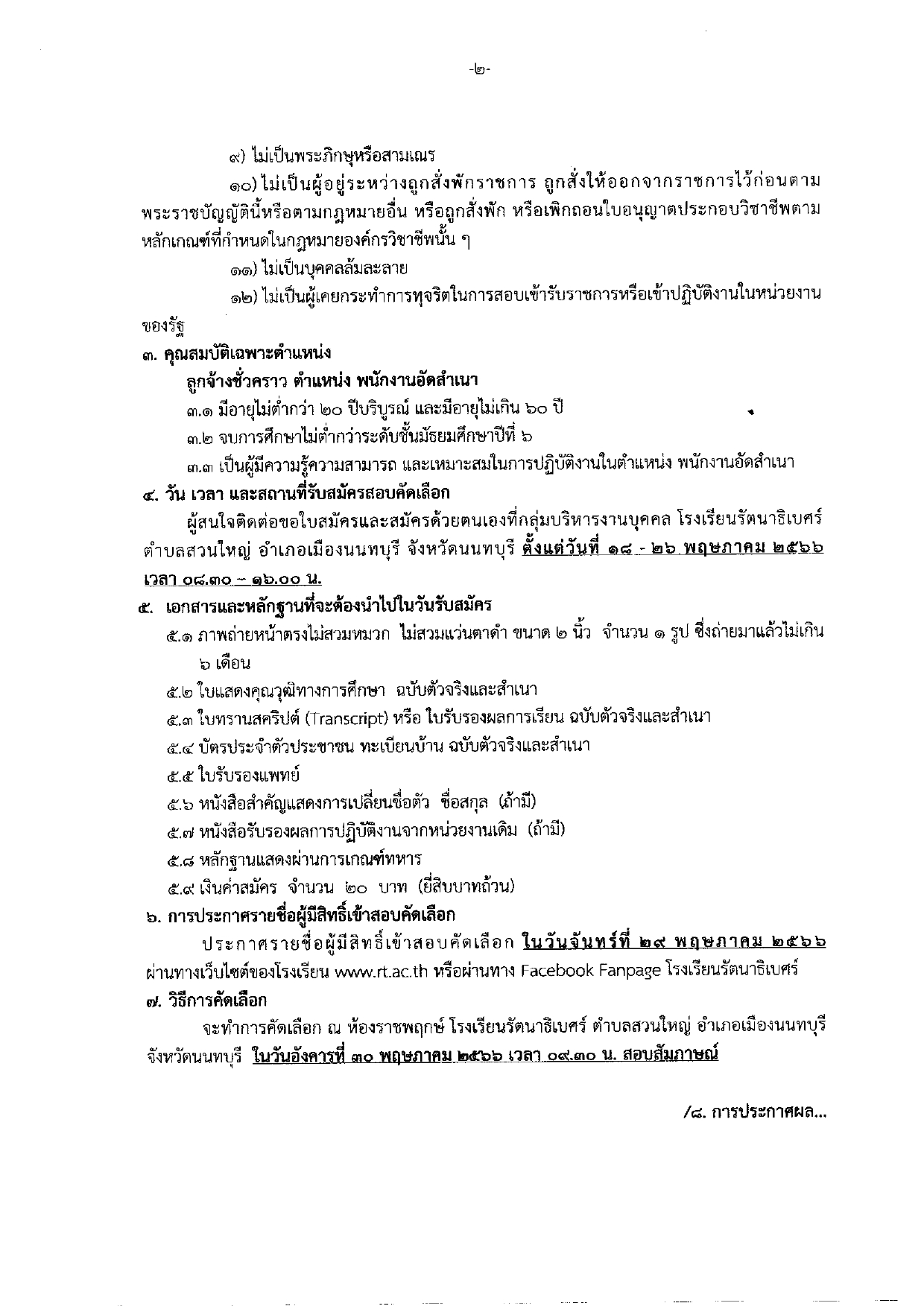 -๒-

๙) ไม่เป็นพระภิกษุหรือสามเณร

๑๐) ไม่เป็นผู้อยู่ระหว่างถูกสั่งพักราชการ ถูกสั่งให้ออกจากราชการไว้ก่อนตามพระราชบัญญัตินี้หรือตามกฎหมายอื่น หรือถูกสั่งพัก หรือเพิกถอนใบอนุญาตประกอบวิชาชีพตามหลักเกณฑ์ที่กำหนดในกฎหมายองค์กรวิชาชีพนั้น ๆ

๑๑) ไม่เป็นบุคคลล้มละลาย

๑๒) ไม่เป็นผู้เคยกระทำการทุจริตในการสอบเข้ารับราชการหรือเข้าปฏิบัติงานในหน่วยงานของรัฐ

๓. คุณสมบัติเฉพาะตำแหน่ง

ลูกจ้างชั่วคราว ตำแหน่ง พนักงานอัดสำเนา

๓.๑ มีอายุไม่ต่ำกว่า ๒๐ ปีบริบูรณ์ และมีอายุไม่เกิน ๖๐ ปี

๓.๒ จบการศึกษาไม่ต่ำกว่าระดับชั้นมัธยมศึกษาปีที่ ๖

๓.๓ เป็นผู้มีความรู้ความสามารถ และเหมาะสมในการปฏิบัติงานในตำแหน่ง พนักงานอัดสำเนา

๔. วัน เวลา และสถานที่รับสมัครสอบคัดเลือก

ผู้สนใจติดต่อขอใบสมัครและสมัครด้วยตนเองที่กลุ่มบริหารงานบุคคล โรงเรียนรัตนาธิเบศร์ ตำบลสวนใหญ่ อำเภอเมืองนนทบุรี จังหวัดนนทบุรี ตั้งแต่วันที่ ๑๘ - ๒๖ พฤษภาคม ๒๕๖๖ เวลา ๐๘.๓๐ – ๑๖.๐๐ น.

๕. เอกสารและหลักฐานที่จะต้องนำไปในวันรับสมัคร

๕.๑ ภาพถ่ายหน้าตรงไม่สวมหมวก ไม่สวมแว่นตาดำ ขนาด ๒ นิ้ว จำนวน ๑ รูป ซึ่งถ่ายมาแล้วไม่เกิน ๖ เดือน

๕.๒ ใบแสดงคุณวุฒิทางการศึกษา ฉบับตัวจริงและสำเนา

๕.๓ ใบทรานสคริปต์ (Transcript) หรือ ใบรับรองผลการเรียน ฉบับตัวจริงและสำเนา

๕.๔ บัตรประจำตัวประชาชน ทะเบียนบ้าน ฉบับตัวจริงและสำเนา

๕.๕ ใบรับรองแพทย์

๕.๖ หนังสือสำคัญแสดงการเปลี่ยนชื่อตัว ชื่อสกุล (ถ้ามี)

๕.๗ หนังสือรับรองผลการปฏิบัติงานจากหน่วยงานเดิม (ถ้ามี)

๕.๘ หลักฐานแสดงผ่านการเกณฑ์ทหาร

๕.๙ เงินค่าสมัคร จำนวน ๒๐ บาท (ยี่สิบบาทถ้วน)

๖. การประกาศรายชื่อผู้มีสิทธิ์เข้าสอบคัดเลือก

ประกาศรายชื่อผู้มีสิทธิ์เข้าสอบคัดเลือก ในวันจันทร์ที่ ๒๙ พฤษภาคม ๒๕๖๖ ผ่านทางเว็บไซต์ของโรงเรียน www.rt.ac.th หรือผ่านทาง Facebook Fanpage โรงเรียนรัตนาธิเบศร์

๗. วิธีการคัดเลือก

จะทำการคัดเลือก ณ ห้องราชพฤกษ์ โรงเรียนรัตนาธิเบศร์ ตำบลสวนใหญ่ อำเภอเมืองนนทบุรี จังหวัดนนทบุรี ในวันอังคารที่ ๓๐ พฤษภาคม ๒๕๖๖ เวลา ๐๙.๓๐ น. สอบสัมภาษณ์

/๘. การประกาศผล...